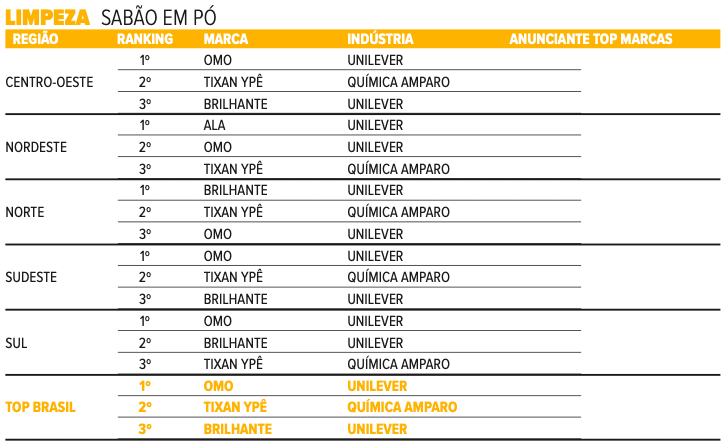 LIMPEZA SABÃO EM PÓ

| REGIÃO | RANKING | MARCA | INDÚSTRIA | ANUNCIANTE TOP MARCAS |
|---|---|---|---|---|
| CENTRO-OESTE | 1º | OMO | UNILEVER | |
| | 2º | TIXAN YPÊ | QUÍMICA AMPARO | |
| | 3º | BRILHANTE | UNILEVER | |
| NORDESTE | 1º | ALA | UNILEVER | |
| | 2º | OMO | UNILEVER | |
| | 3º | TIXAN YPÊ | QUÍMICA AMPARO | |
| NORTE | 1º | BRILHANTE | UNILEVER | |
| | 2º | TIXAN YPÊ | QUÍMICA AMPARO | |
| | 3º | OMO | UNILEVER | |
| SUDESTE | 1º | OMO | UNILEVER | |
| | 2º | TIXAN YPÊ | QUÍMICA AMPARO | |
| | 3º | BRILHANTE | UNILEVER | |
| SUL | 1º | OMO | UNILEVER | |
| | 2º | BRILHANTE | UNILEVER | |
| | 3º | TIXAN YPÊ | QUÍMICA AMPARO | |
| TOP BRASIL | 1º | OMO | UNILEVER | |
| | 2º | TIXAN YPÊ | QUÍMICA AMPARO | |
| | 3º | BRILHANTE | UNILEVER | |